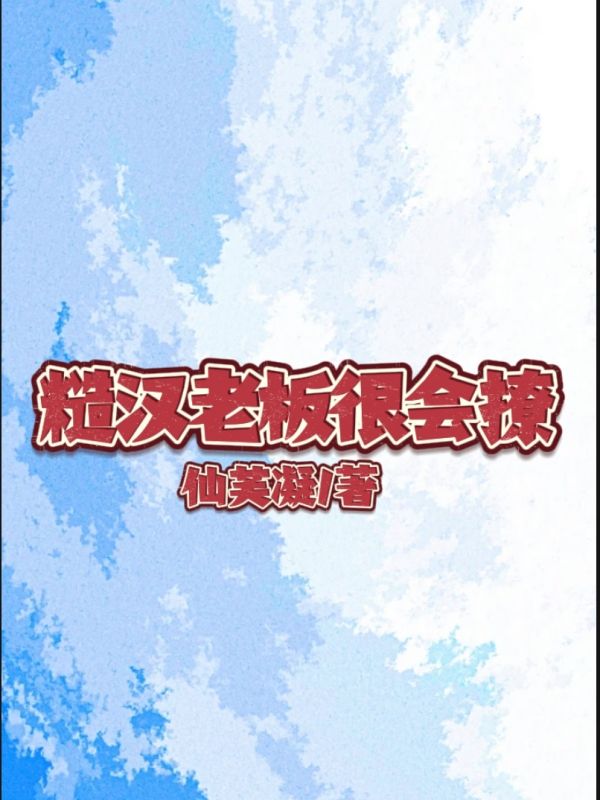 糙汉老板很会撩

仙芙凝/著